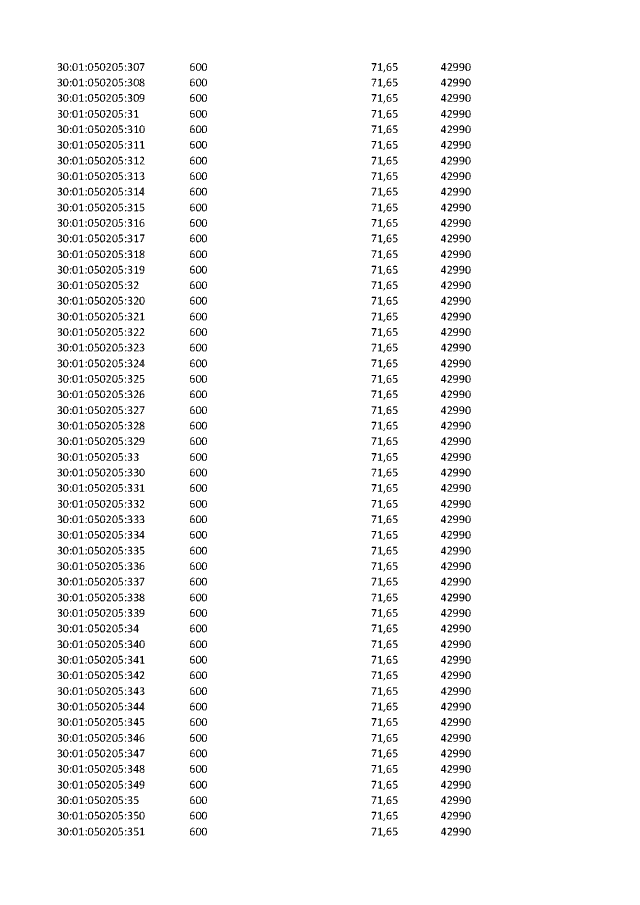 | | | | |
|---|---|---|---|
| 30:01:050205:307 | 600 | 71,65 | 42990 |
| 30:01:050205:308 | 600 | 71,65 | 42990 |
| 30:01:050205:309 | 600 | 71,65 | 42990 |
| 30:01:050205:31 | 600 | 71,65 | 42990 |
| 30:01:050205:310 | 600 | 71,65 | 42990 |
| 30:01:050205:311 | 600 | 71,65 | 42990 |
| 30:01:050205:312 | 600 | 71,65 | 42990 |
| 30:01:050205:313 | 600 | 71,65 | 42990 |
| 30:01:050205:314 | 600 | 71,65 | 42990 |
| 30:01:050205:315 | 600 | 71,65 | 42990 |
| 30:01:050205:316 | 600 | 71,65 | 42990 |
| 30:01:050205:317 | 600 | 71,65 | 42990 |
| 30:01:050205:318 | 600 | 71,65 | 42990 |
| 30:01:050205:319 | 600 | 71,65 | 42990 |
| 30:01:050205:32 | 600 | 71,65 | 42990 |
| 30:01:050205:320 | 600 | 71,65 | 42990 |
| 30:01:050205:321 | 600 | 71,65 | 42990 |
| 30:01:050205:322 | 600 | 71,65 | 42990 |
| 30:01:050205:323 | 600 | 71,65 | 42990 |
| 30:01:050205:324 | 600 | 71,65 | 42990 |
| 30:01:050205:325 | 600 | 71,65 | 42990 |
| 30:01:050205:326 | 600 | 71,65 | 42990 |
| 30:01:050205:327 | 600 | 71,65 | 42990 |
| 30:01:050205:328 | 600 | 71,65 | 42990 |
| 30:01:050205:329 | 600 | 71,65 | 42990 |
| 30:01:050205:33 | 600 | 71,65 | 42990 |
| 30:01:050205:330 | 600 | 71,65 | 42990 |
| 30:01:050205:331 | 600 | 71,65 | 42990 |
| 30:01:050205:332 | 600 | 71,65 | 42990 |
| 30:01:050205:333 | 600 | 71,65 | 42990 |
| 30:01:050205:334 | 600 | 71,65 | 42990 |
| 30:01:050205:335 | 600 | 71,65 | 42990 |
| 30:01:050205:336 | 600 | 71,65 | 42990 |
| 30:01:050205:337 | 600 | 71,65 | 42990 |
| 30:01:050205:338 | 600 | 71,65 | 42990 |
| 30:01:050205:339 | 600 | 71,65 | 42990 |
| 30:01:050205:34 | 600 | 71,65 | 42990 |
| 30:01:050205:340 | 600 | 71,65 | 42990 |
| 30:01:050205:341 | 600 | 71,65 | 42990 |
| 30:01:050205:342 | 600 | 71,65 | 42990 |
| 30:01:050205:343 | 600 | 71,65 | 42990 |
| 30:01:050205:344 | 600 | 71,65 | 42990 |
| 30:01:050205:345 | 600 | 71,65 | 42990 |
| 30:01:050205:346 | 600 | 71,65 | 42990 |
| 30:01:050205:347 | 600 | 71,65 | 42990 |
| 30:01:050205:348 | 600 | 71,65 | 42990 |
| 30:01:050205:349 | 600 | 71,65 | 42990 |
| 30:01:050205:35 | 600 | 71,65 | 42990 |
| 30:01:050205:350 | 600 | 71,65 | 42990 |
| 30:01:050205:351 | 600 | 71,65 | 42990 |